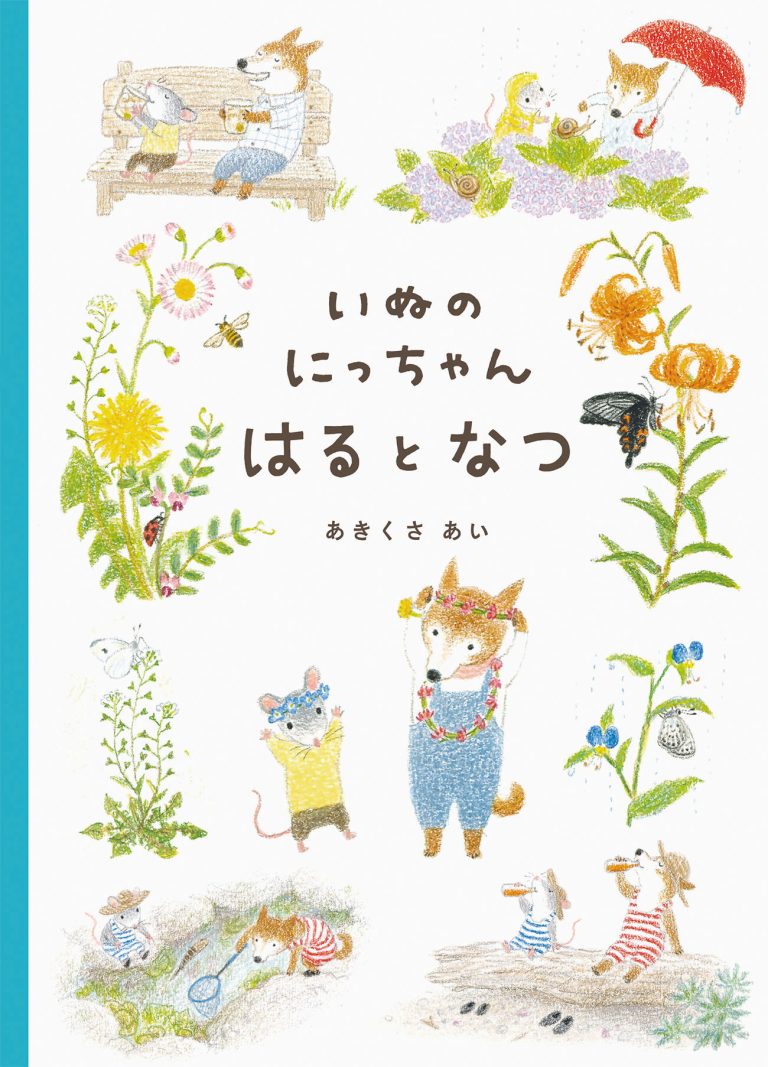 いぬの
にっちゃん
はるとなつ

あきくさ あい